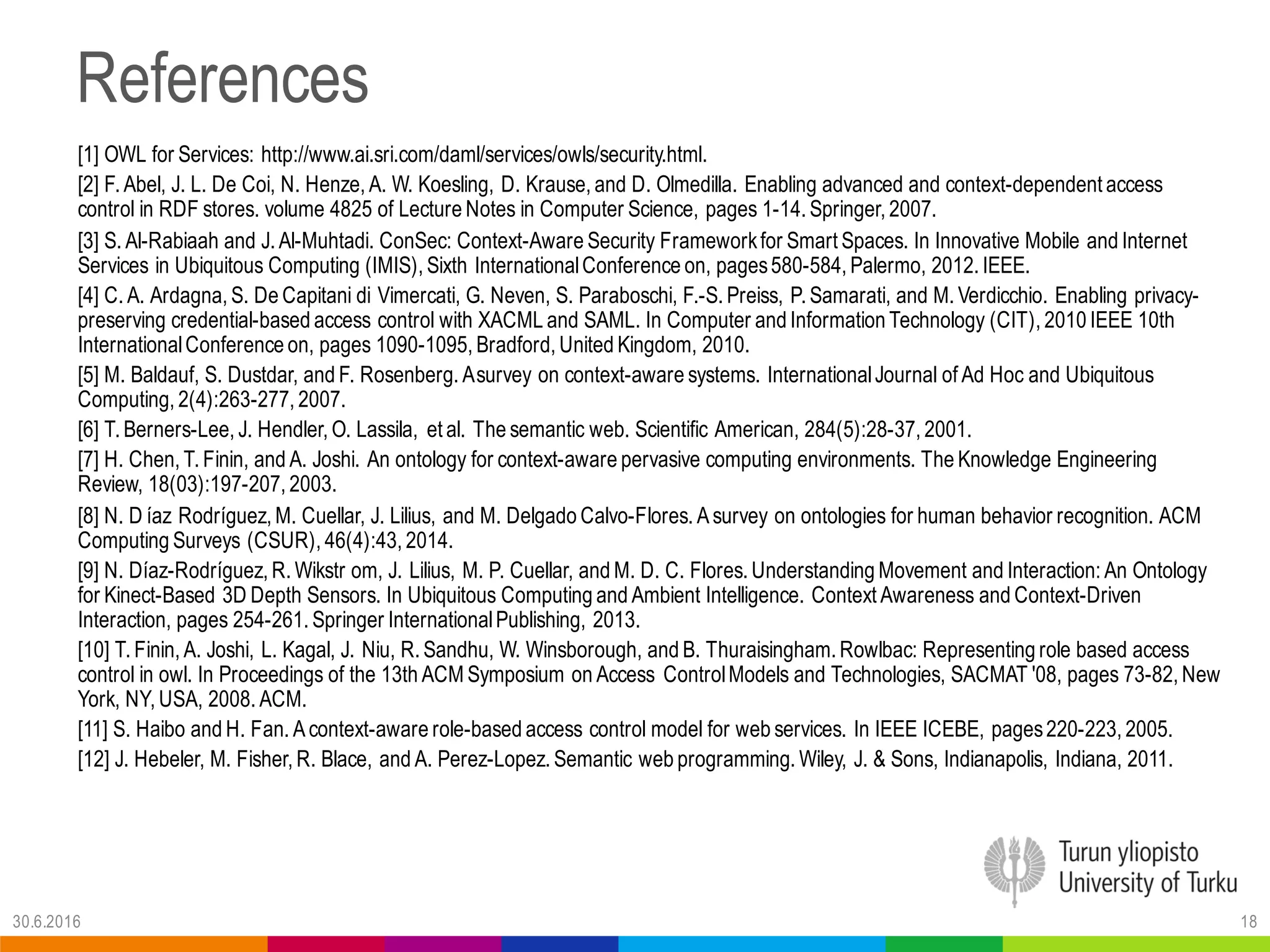 References

[1] OWL for Services: http://www.ai.sri.com/daml/services/owls/security.html.

[2] F. Abel, J. L. De Coi, N. Henze, A. W. Koesling, D. Krause, and D. Olmedilla. Enabling advanced and context-dependent access control in RDF stores. volume 4825 of Lecture Notes in Computer Science, pages 1-14. Springer, 2007.

[3] S. Al-Rabiaah and J. Al-Muhtadi. ConSec: Context-Aware Security Framework for Smart Spaces. In Innovative Mobile and Internet Services in Ubiquitous Computing (IMIS), Sixth International Conference on, pages 580-584, Palermo, 2012. IEEE.

[4] C. A. Ardagna, S. De Capitani di Vimercati, G. Neven, S. Paraboschi, F.-S. Preiss, P. Samarati, and M. Verdicchio. Enabling privacy-preserving credential-based access control with XACML and SAML. In Computer and Information Technology (CIT), 2010 IEEE 10th International Conference on, pages 1090-1095, Bradford, United Kingdom, 2010.

[5] M. Baldauf, S. Dustdar, and F. Rosenberg. A survey on context-aware systems. International Journal of Ad Hoc and Ubiquitous Computing, 2(4):263-277, 2007.

[6] T. Berners-Lee, J. Hendler, O. Lassila, et al. The semantic web. Scientific American, 284(5):28-37, 2001.

[7] H. Chen, T. Finin, and A. Joshi. An ontology for context-aware pervasive computing environments. The Knowledge Engineering Review, 18(03):197-207, 2003.

[8] N. D íaz Rodríguez, M. Cuellar, J. Lilius, and M. Delgado Calvo-Flores. A survey on ontologies for human behavior recognition. ACM Computing Surveys (CSUR), 46(4):43, 2014.

[9] N. Díaz-Rodríguez, R. Wikstr om, J. Lilius, M. P. Cuellar, and M. D. C. Flores. Understanding Movement and Interaction: An Ontology for Kinect-Based 3D Depth Sensors. In Ubiquitous Computing and Ambient Intelligence. Context Awareness and Context-Driven Interaction, pages 254-261. Springer International Publishing, 2013.

[10] T. Finin, A. Joshi, L. Kagal, J. Niu, R. Sandhu, W. Winsborough, and B. Thuraisingham. Rowlbac: Representing role based access control in owl. In Proceedings of the 13th ACM Symposium on Access Control Models and Technologies, SACMAT '08, pages 73-82, New York, NY, USA, 2008. ACM.

[11] S. Haibo and H. Fan. A context-aware role-based access control model for web services. In IEEE ICEBE, pages 220-223, 2005.

[12] J. Hebeler, M. Fisher, R. Blace, and A. Perez-Lopez. Semantic web programming. Wiley, J. & Sons, Indianapolis, Indiana, 2011.

Turun yliopisto
University of Turku

30.6.2016

18